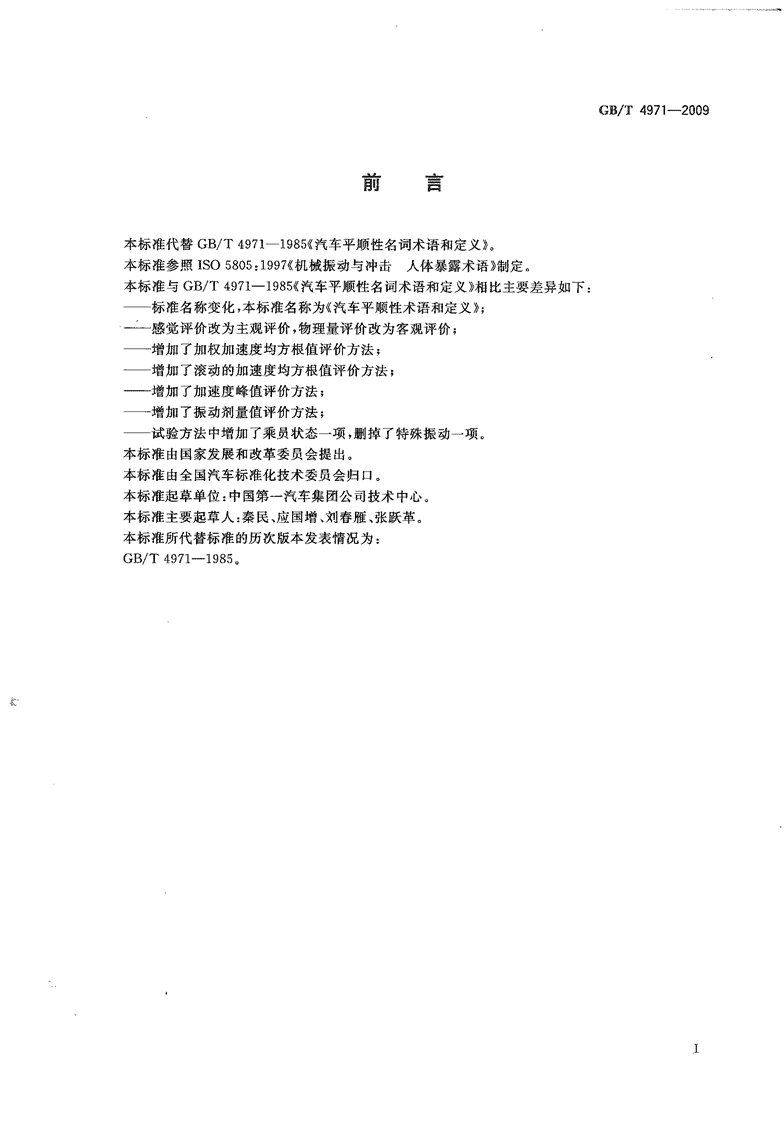 GB/T 4971—2009

前　言

本标准代替 GB/T 4971—1985《汽车平顺性名词术语和定义》。

本标准参照 ISO 5805:1997《机械振动与冲击　人体暴露术语》制定。

本标准与 GB/T 4971—1985《汽车平顺性名词术语和定义》相比主要差异如下：

——标准名称变化，本标准名称为《汽车平顺性术语和定义》；

——感觉评价改为主观评价，物理量评价改为客观评价；

——增加了加权加速度均方根值评价方法；

——增加了滚动的加速度均方根值评价方法；

——增加了加速度峰值评价方法；

——增加了振动剂量值评价方法；

——试验方法中增加了乘员状态一项，删掉了特殊振动一项。

本标准由国家发展和改革委员会提出。

本标准由全国汽车标准化技术委员会归口。

本标准起草单位：中国第一汽车集团公司技术中心。

本标准主要起草人：秦民、应国增、刘春雁、张跃革。

本标准所代替标准的历次版本发表情况为：

GB/T 4971—1985。

I